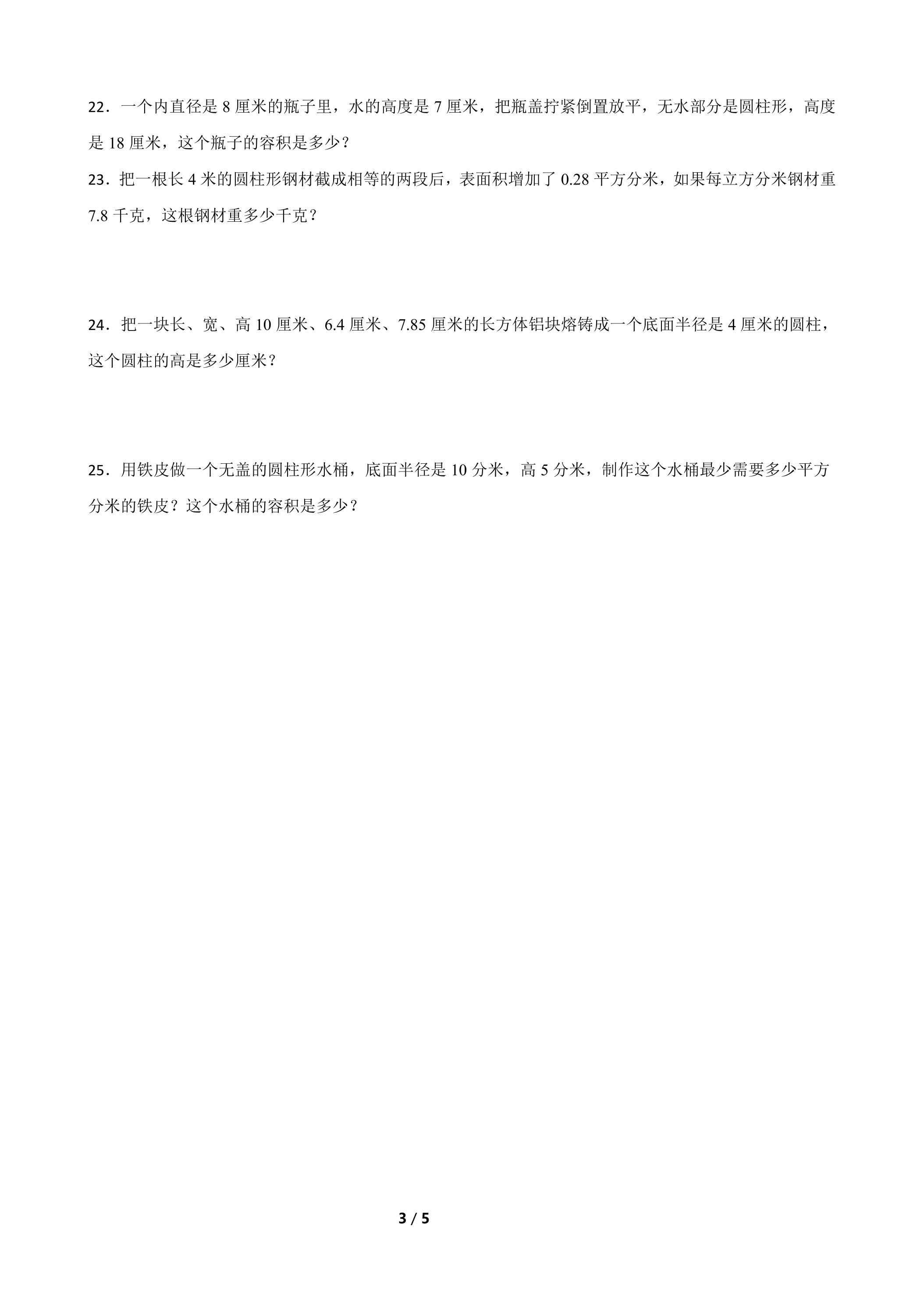 22．一个内直径是 8 厘米的瓶子里，水的高度是 7 厘米，把瓶盖拧紧倒置放平，无水部分是圆柱形，高度是 18 厘米，这个瓶子的容积是多少？

23．把一根长 4 米的圆柱形钢材截成相等的两段后，表面积增加了 0.28 平方分米，如果每立方分米钢材重 7.8 千克，这根钢材重多少千克？

24．把一块长、宽、高 10 厘米、6.4 厘米、7.85 厘米的长方体铝块熔铸成一个底面半径是 4 厘米的圆柱，这个圆柱的高是多少厘米？

25．用铁皮做一个无盖的圆柱形水桶，底面半径是 10 分米，高 5 分米，制作这个水桶最少需要多少平方分米的铁皮？这个水桶的容积是多少？

3 / 5